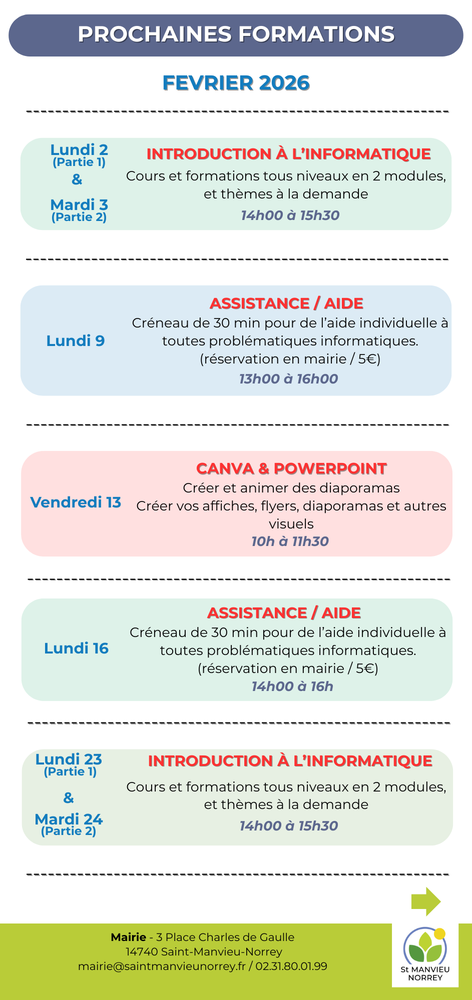 PROCHAINES FORMATIONS

FEVRIER 2026

Lundi 2
(Partie 1)
&
Mardi 3
(Partie 2)

INTRODUCTION À L'INFORMATIQUE
Cours et formations tous niveaux en 2 modules, et thèmes à la demande
14h00 à 15h30

Lundi 9

ASSISTANCE / AIDE
Créneau de 30 min pour de l'aide individuelle à toutes problématiques informatiques.
(réservation en mairie / 5€)
13h00 à 16h00

Vendredi 13

CANVA & POWERPOINT
Créer et animer des diaporamas
Créer vos affiches, flyers, diaporamas et autres visuels
10h à 11h30

Lundi 16

ASSISTANCE / AIDE
Créneau de 30 min pour de l'aide individuelle à toutes problématiques informatiques.
(réservation en mairie / 5€)
14h00 à 16h

Lundi 23
(Partie 1)
&
Mardi 24
(Partie 2)

INTRODUCTION À L'INFORMATIQUE
Cours et formations tous niveaux en 2 modules, et thèmes à la demande
14h00 à 15h30

Mairie - 3 Place Charles de Gaulle
14740 Saint-Manvieu-Norrey
mairie@saintmanvieunorrey.fr / 02.31.80.01.99

St MANVIEU NORREY